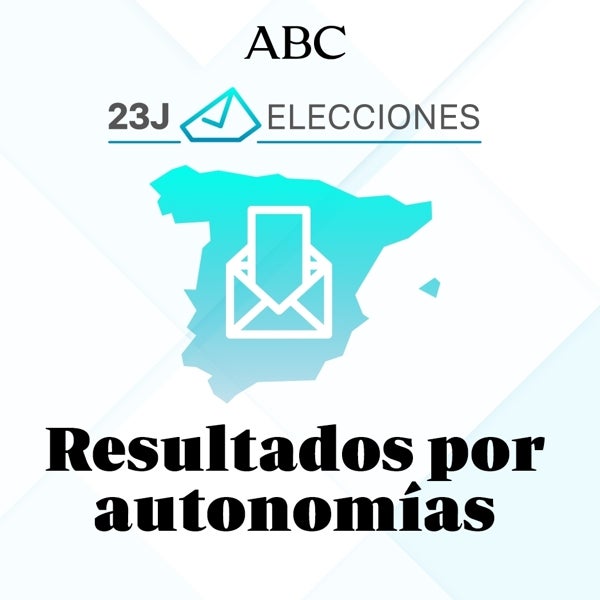 ABC

23J ELECCIONES

Resultados por autonomías